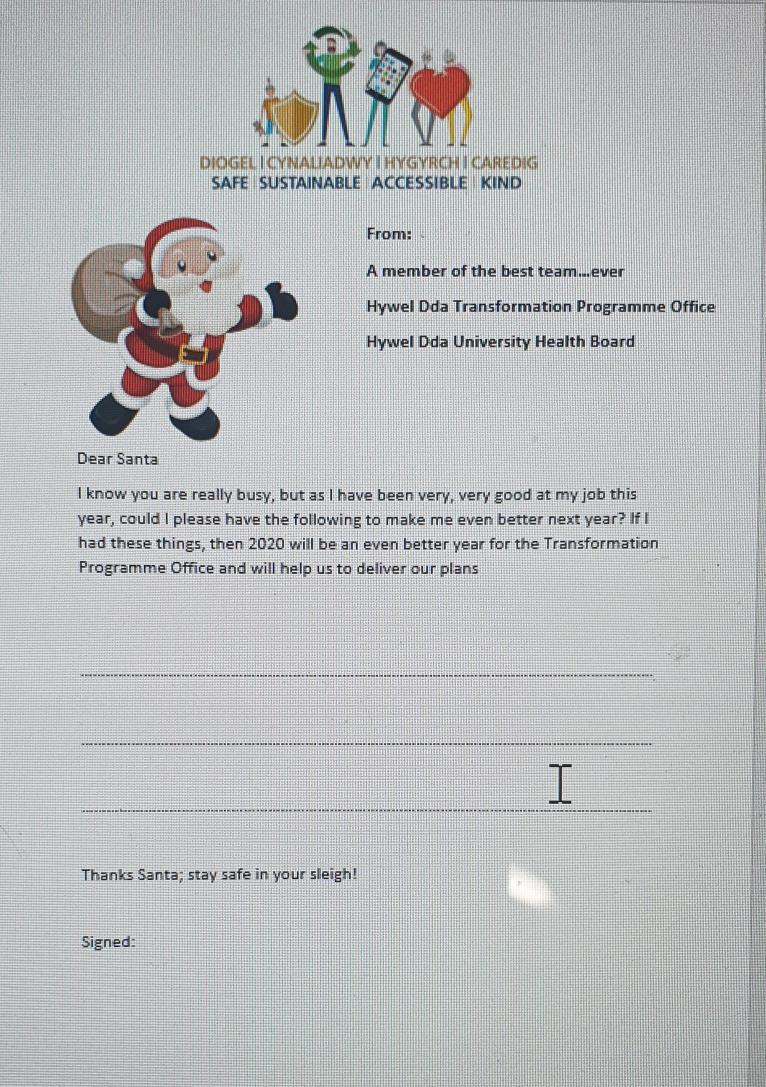 DIOGEL | CYNALIADWY | HYGYRCH | CAREDIG
SAFE SUSTAINABLE ACCESSIBLE KIND

From:

A member of the best team...ever

Hywel Dda Transformation Programme Office

Hywel Dda University Health Board

Dear Santa

I know you are really busy, but as I have been very, very good at my job this year, could I please have the following to make me even better next year? If I had these things, then 2020 will be an even better year for the Transformation Programme Office and will help us to deliver our plans

Thanks Santa; stay safe in your sleigh!

Signed: